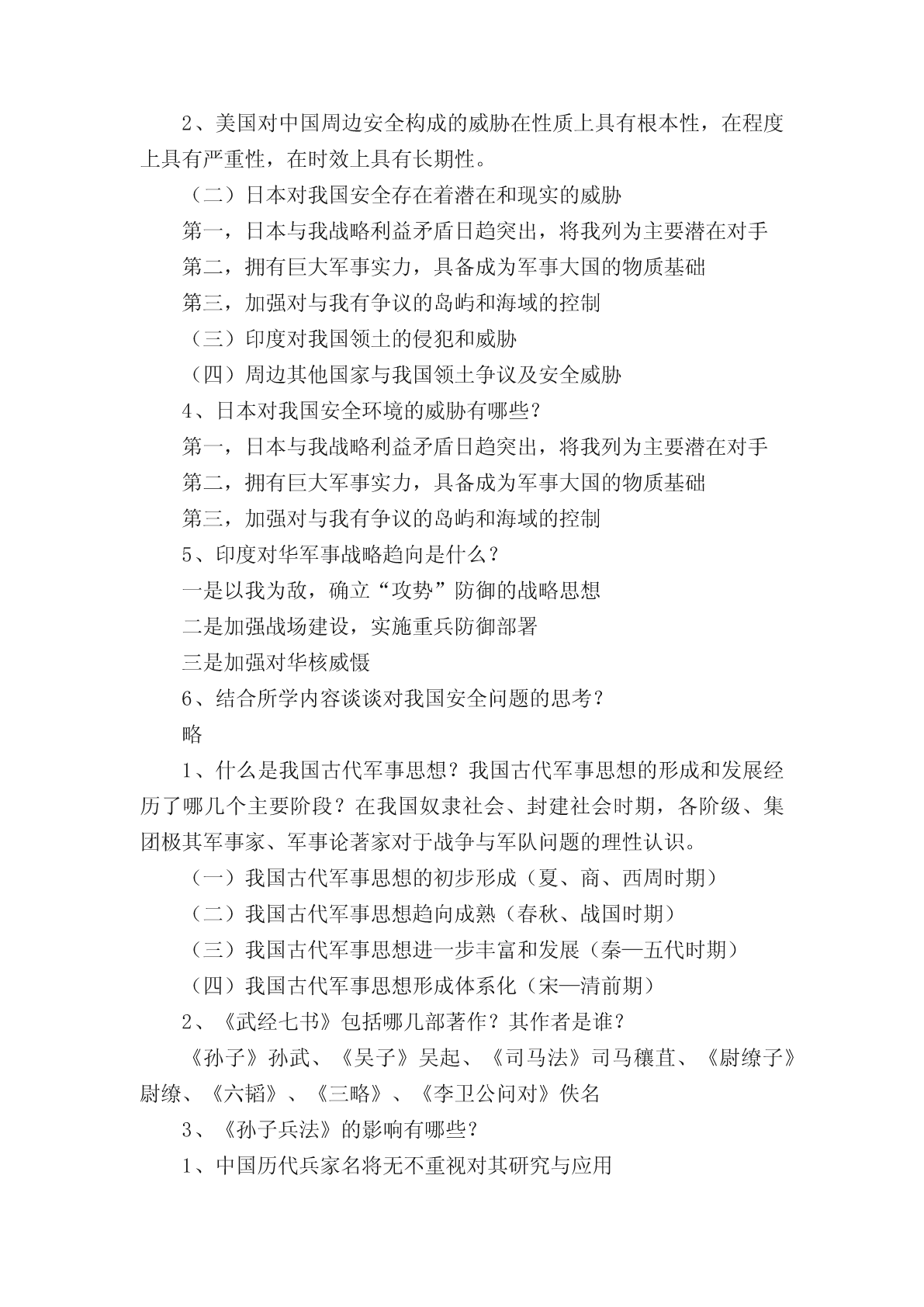 2、美国对中国周边安全构成的威胁在性质上具有根本性，在程度上具有严重性，在时效上具有长期性。

（二）日本对我国安全存在着潜在和现实的威胁

第一，日本与我战略利益矛盾日趋突出，将我列为主要潜在对手

第二，拥有巨大军事实力，具备成为军事大国的物质基础

第三，加强对与我有争议的岛屿和海域的控制

（三）印度对我国领土的侵犯和威胁

（四）周边其他国家与我国领土争议及安全威胁

4、日本对我国安全环境的威胁有哪些？

第一，日本与我战略利益矛盾日趋突出，将我列为主要潜在对手

第二，拥有巨大军事实力，具备成为军事大国的物质基础

第三，加强对与我有争议的岛屿和海域的控制

5、印度对华军事战略趋向是什么？

一是以我为敌，确立“攻势”防御的战略思想

二是加强战场建设，实施重兵防御部署

三是加强对华核威慑

6、结合所学内容谈谈对我国安全问题的思考？

略

1、什么是我国古代军事思想？我国古代军事思想的形成和发展经历了哪几个主要阶段？在我国奴隶社会、封建社会时期，各阶级、集团极其军事家、军事论著家对于战争与军队问题的理性认识。

（一）我国古代军事思想的初步形成（夏、商、西周时期）

（二）我国古代军事思想趋向成熟（春秋、战国时期）

（三）我国古代军事思想进一步丰富和发展（秦—五代时期）

（四）我国古代军事思想形成体系化（宋—清前期）

2、《武经七书》包括哪几部著作？其作者是谁？

《孙子》孙武、《吴子》吴起、《司马法》司马穰苴、《尉缭子》尉缭、《六韬》、《三略》、《李卫公问对》佚名

3、《孙子兵法》的影响有哪些？

1、中国历代兵家名将无不重视对其研究与应用